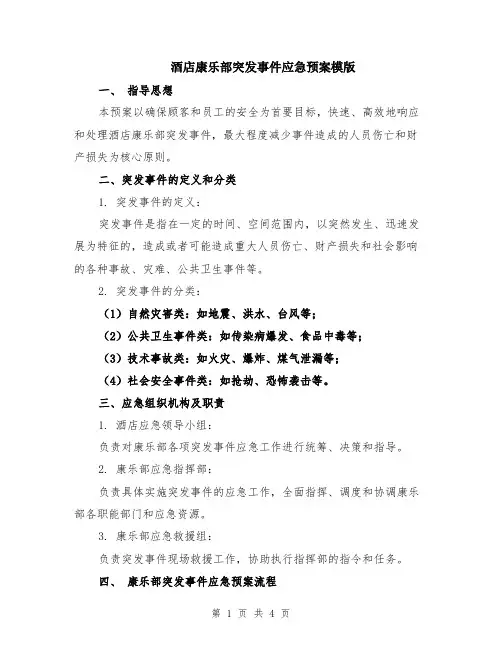 酒店康乐部突发事件应急预案模版

一、 指导思想

本预案以确保顾客和员工的安全为首要目标，快速、高效地响应和处理酒店康乐部突发事件，最大程度减少事件造成的人员伤亡和财产损失为核心原则。

二、突发事件的定义和分类

1. 突发事件的定义：

突发事件是指在一定的时间、空间范围内，以突然发生、迅速发展为特征的，造成或者可能造成重大人员伤亡、财产损失和社会影响的各种事故、灾难、公共卫生事件等。

2. 突发事件的分类：

（1）自然灾害类：如地震、洪水、台风等；

（2）公共卫生事件类：如传染病爆发、食品中毒等；

（3）技术事故类：如火灾、爆炸、煤气泄漏等；

（4）社会安全事件类：如抢劫、恐怖袭击等。

三、应急组织机构及职责

1. 酒店应急领导小组：

负责对康乐部各项突发事件应急工作进行统筹、决策和指导。

2. 康乐部应急指挥部：

负责具体实施突发事件的应急工作，全面指挥、调度和协调康乐部各职能部门和应急资源。

3. 康乐部应急救援组：

负责突发事件现场救援工作，协助执行指挥部的指令和任务。

四、 康乐部突发事件应急预案流程

第 1 页 共 4 页